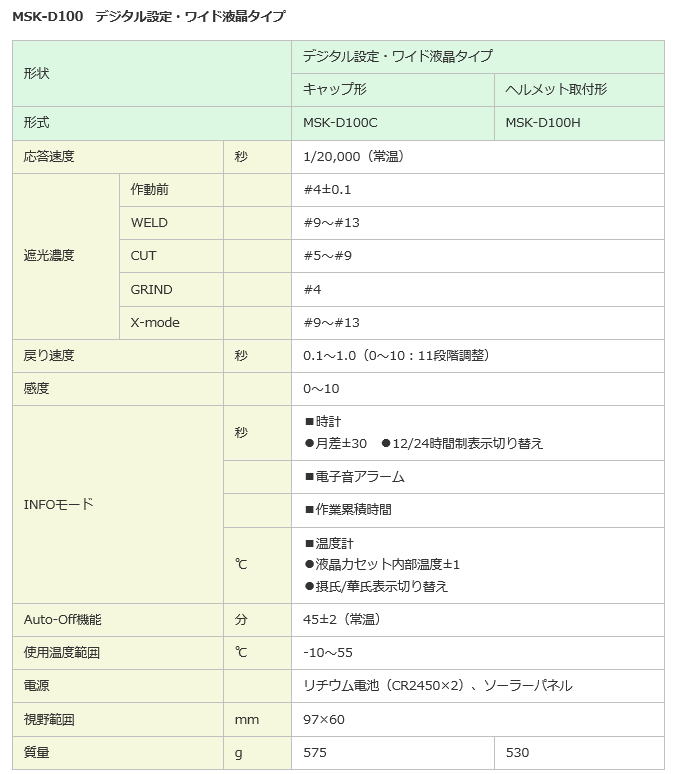 MSK-D100　デジタル設定・ワイド液晶タイプ

| 形状 | | | デジタル設定・ワイド液晶タイプ | |
|---|---|---|---|---|
| | | | キャップ形 | ヘルメット取付形 |
| 形式 | | | MSK-D100C | MSK-D100H |
| 応答速度 | | 秒 | 1/20,000（常温） | |
| 遮光濃度 | 作動前 | | #4±0.1 | |
| | WELD | | #9～#13 | |
| | CUT | | #5～#9 | |
| | GRIND | | #4 | |
| | X-mode | | #9～#13 | |
| 戻り速度 | | 秒 | 0.1～1.0（0～10：11段階調整） | |
| 感度 | | | 0～10 | |
| INFOモード | | 秒 | ■時計 ●月差±30 ●12/24時間制表示切り替え | |
| | | | ■電子音アラーム | |
| | | | ■作業累積時間 | |
| | | ℃ | ■温度計 ●液晶カセット内部温度±1 ●摂氏/華氏表示切り替え | |
| Auto-Off機能 | | 分 | 45±2（常温） | |
| 使用温度範囲 | | ℃ | -10～55 | |
| 電源 | | | リチウム電池（CR2450×2）、ソーラーパネル | |
| 視野範囲 | | mm | 97×60 | |
| 質量 | | g | 575 | 530 |